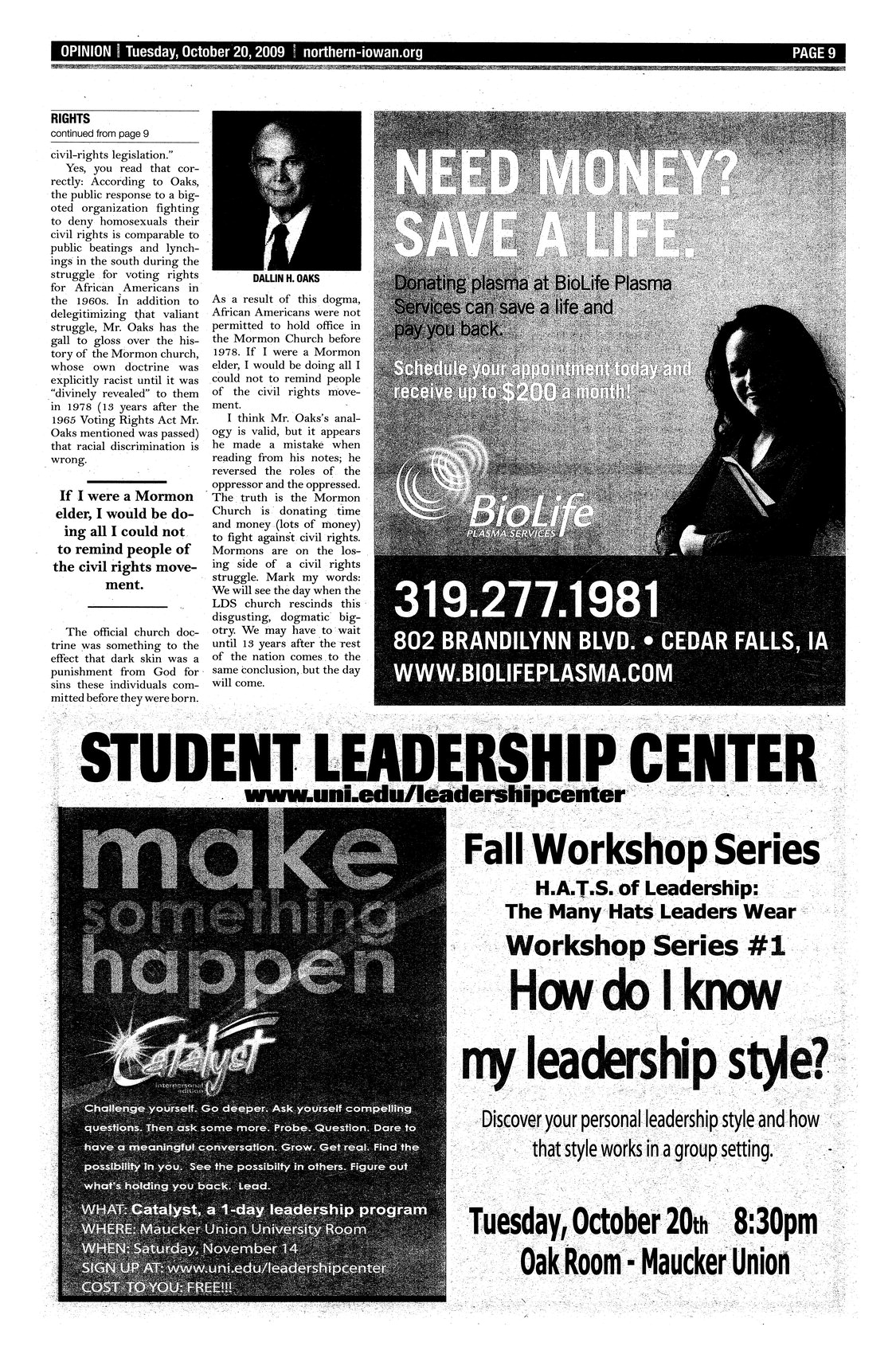 OPINION | Tuesday, October 20, 2009 | northern-iowan.org PAGE 9

RIGHTS
continued from page 9

civil-rights legislation."

Yes, you read that correctly: According to Oaks, the public response to a bigoted organization fighting to deny homosexuals their civil rights is comparable to public beatings and lynchings in the south during the struggle for voting rights for African Americans in the 1960s. In addition to delegitimizing that valiant struggle, Mr. Oaks has the gall to gloss over the history of the Mormon church, whose own doctrine was explicitly racist until it was "divinely revealed" to them in 1978 (13 years after the 1965 Voting Rights Act Mr. Oaks mentioned was passed) that racial discrimination is wrong.

If I were a Mormon elder, I would be doing all I could not to remind people of the civil rights movement.

The official church doctrine was something to the effect that dark skin was a punishment from God for sins these individuals committed before they were born.

DALLIN H. OAKS

As a result of this dogma, African Americans were not permitted to hold office in the Mormon Church before 1978. If I were a Mormon elder, I would be doing all I could not to remind people of the civil rights movement.

I think Mr. Oaks's analogy is valid, but it appears he made a mistake when reading from his notes; he reversed the roles of the oppressor and the oppressed. The truth is the Mormon Church is donating time and money (lots of money) to fight against civil rights. Mormons are on the losing side of a civil rights struggle. Mark my words: We will see the day when the LDS church rescinds this disgusting, dogmatic bigotry. We may have to wait until 13 years after the rest of the nation comes to the same conclusion, but the day will come.

NEED MONEY? SAVE A LIFE.

Donating plasma at BioLife Plasma Services can save a life and pay you back.

Schedule your appointment today and receive up to $200 a month!

BioLife PLASMA SERVICES

319.277.1981
802 BRANDILYNN BLVD. • CEDAR FALLS, IA
WWW.BIOLIFEPLASMA.COM

STUDENT LEADERSHIP CENTER
www.uni.edu/leadershipcenter

make something happen

Catalyst interpersonal edition

Challenge yourself. Go deeper. Ask yourself compelling questions. Then ask some more. Probe. Question. Dare to have a meaningful conversation. Grow. Get real. Find the possibility in you. See the possibilty in others. Figure out what's holding you back. Lead.

WHAT: Catalyst, a 1-day leadership program
WHERE: Maucker Union University Room
WHEN: Saturday, November 14
SIGN UP AT: www.uni.edu/leadershipcenter
COST TO YOU: FREE!!!

Fall Workshop Series
H.A.T.S. of Leadership:
The Many Hats Leaders Wear
Workshop Series #1
How do I know my leadership style?

Discover your personal leadership style and how that style works in a group setting.

Tuesday, October 20th 8:30pm
Oak Room - Maucker Union